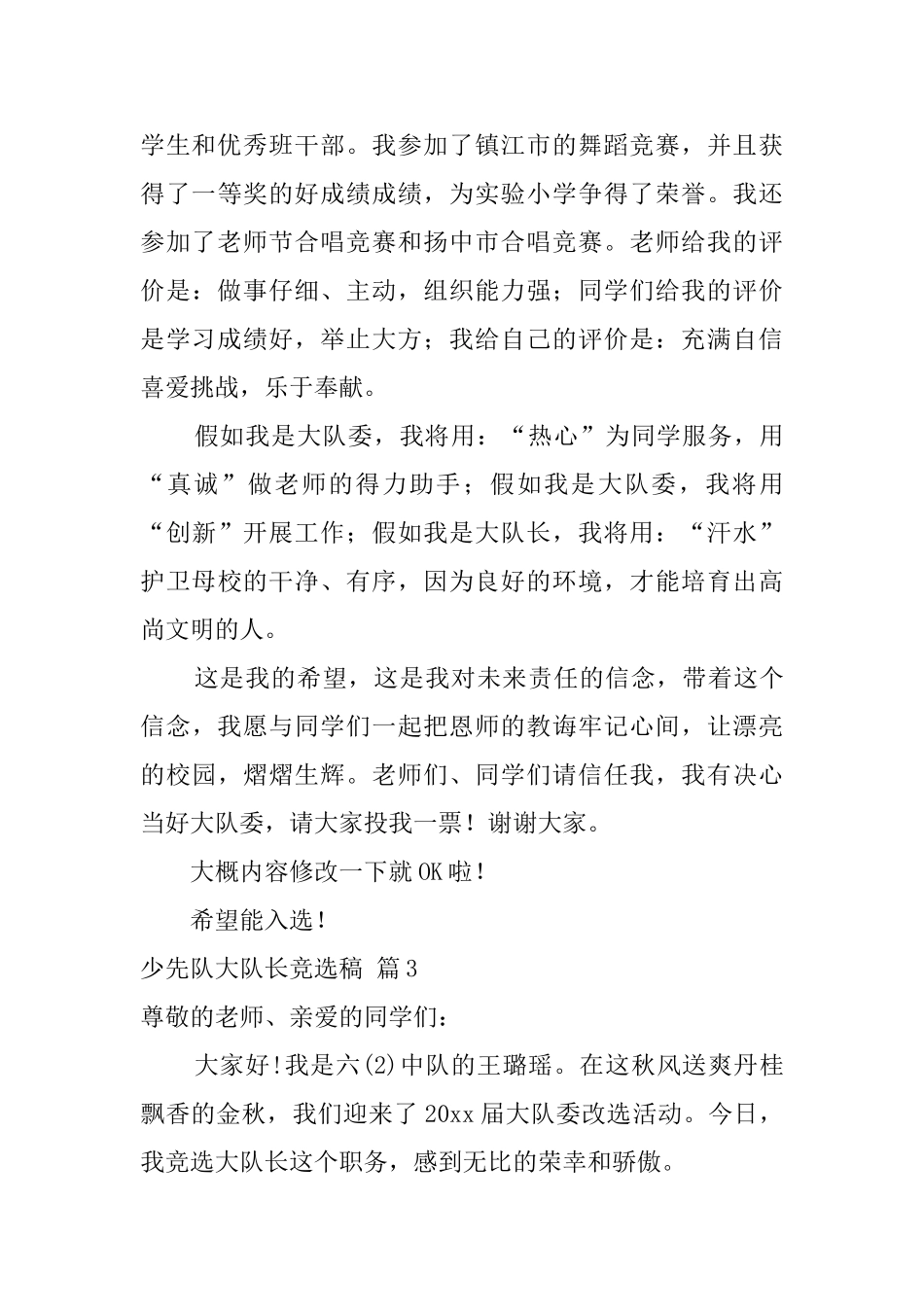 学生和优秀班干部。我参加了镇江市的舞蹈竞赛，并且获得了一等奖的好成绩成绩，为实验小学争得了荣誉。我还参加了老师节合唱竞赛和扬中市合唱竞赛。老师给我的评价是：做事仔细、主动，组织能力强；同学们给我的评价是学习成绩好，举止大方；我给自己的评价是：充满自信喜爱挑战，乐于奉献。

假如我是大队委，我将用：“热心”为同学服务，用“真诚”做老师的得力助手；假如我是大队委，我将用“创新”开展工作；假如我是大队长，我将用：“汗水”护卫母校的干净、有序，因为良好的环境，才能培育出高尚文明的人。

这是我的希望，这是我对未来责任的信念，带着这个信念，我愿与同学们一起把恩师的教诲牢记心间，让漂亮的校园，熠熠生辉。老师们、同学们请信任我，我有决心当好大队委，请大家投我一票！谢谢大家。

大概内容修改一下就OK啦！

希望能入选！

少先队大队长竞选稿 篇3

尊敬的老师、亲爱的同学们：

大家好!我是六(2)中队的王璐瑶。在这秋风送爽丹桂飘香的金秋，我们迎来了20xx届大队委改选活动。今日，我竞选大队长这个职务，感到无比的荣幸和骄傲。